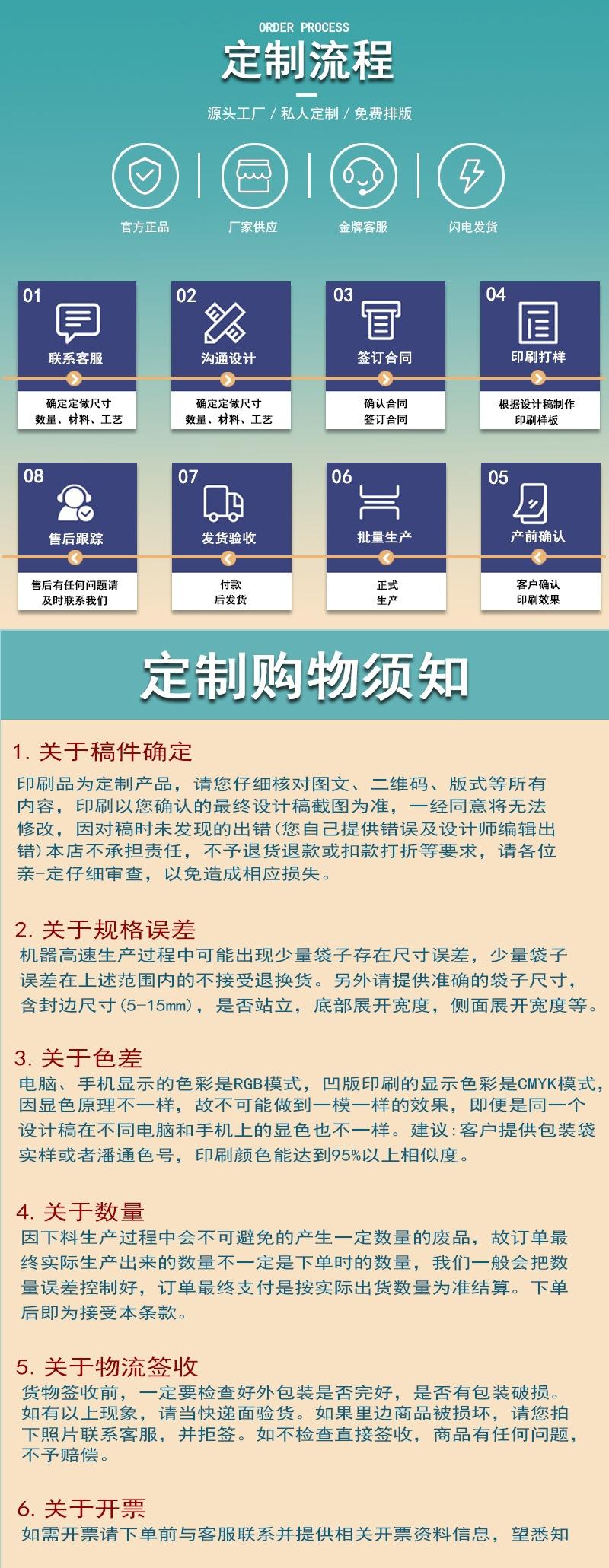 ORDER PROCESS
定制流程
源头工厂 / 私人定制 / 免费排版

官方正品
厂家供应
金牌客服
闪电发货

01
联系客服
确定定做尺寸
数量、材料、工艺

02
沟通设计
确定定做尺寸
数量、材料、工艺

03
签订合同
确认合同
签订合同

04
印刷打样
根据设计稿制作
印刷样板

08
售后跟踪
售后有任何问题请
及时联系我们

07
发货验收
付款
后发货

06
批量生产
正式
生产

05
产前确认
客户确认
印刷效果

定制购物须知

1. 关于稿件确定
印刷品为定制产品，请您仔细核对图文、二维码、版式等所有内容，印刷以您确认的最终设计稿截图为准，一经同意将无法修改，因对稿时未发现的出错(您自己提供错误及设计师编辑出错)本店不承担责任，不予退货退款或扣款打折等要求，请各位亲-定仔细审查，以免造成相应损失。

2. 关于规格误差
机器高速生产过程中可能出现少量袋子存在尺寸误差，少量袋子误差在上述范围内的不接受退换货。另外请提供准确的袋子尺寸，含封边尺寸(5-15mm)，是否站立，底部展开宽度，侧面展开宽度等。

3. 关于色差
电脑、手机显示的色彩是RGB模式，凹版印刷的显示色彩是CMYK模式，因显色原理不一样，故不可能做到一模一样的效果，即便是同一个设计稿在不同电脑和手机上的显色也不一样。建议:客户提供包装袋实样或者潘通色号，印刷颜色能达到95%以上相似度。

4. 关于数量
因下料生产过程中会不可避免的产生一定数量的废品，故订单最终实际生产出来的数量不一定是下单时的数量，我们一般会把数量误差控制好，订单最终支付是按实际出货数量为准结算。下单后即为接受本条款。

5. 关于物流签收
货物签收前，一定要检查好外包装是否完好，是否有包装破损。如有以上现象，请当快递面验货。如果里边商品被损坏，请您拍下照片联系客服，并拒签。如不检查直接签收，商品有任何问题，不予赔偿。

6. 关于开票
如需开票请下单前与客服联系并提供相关开票资料信息，望悉知